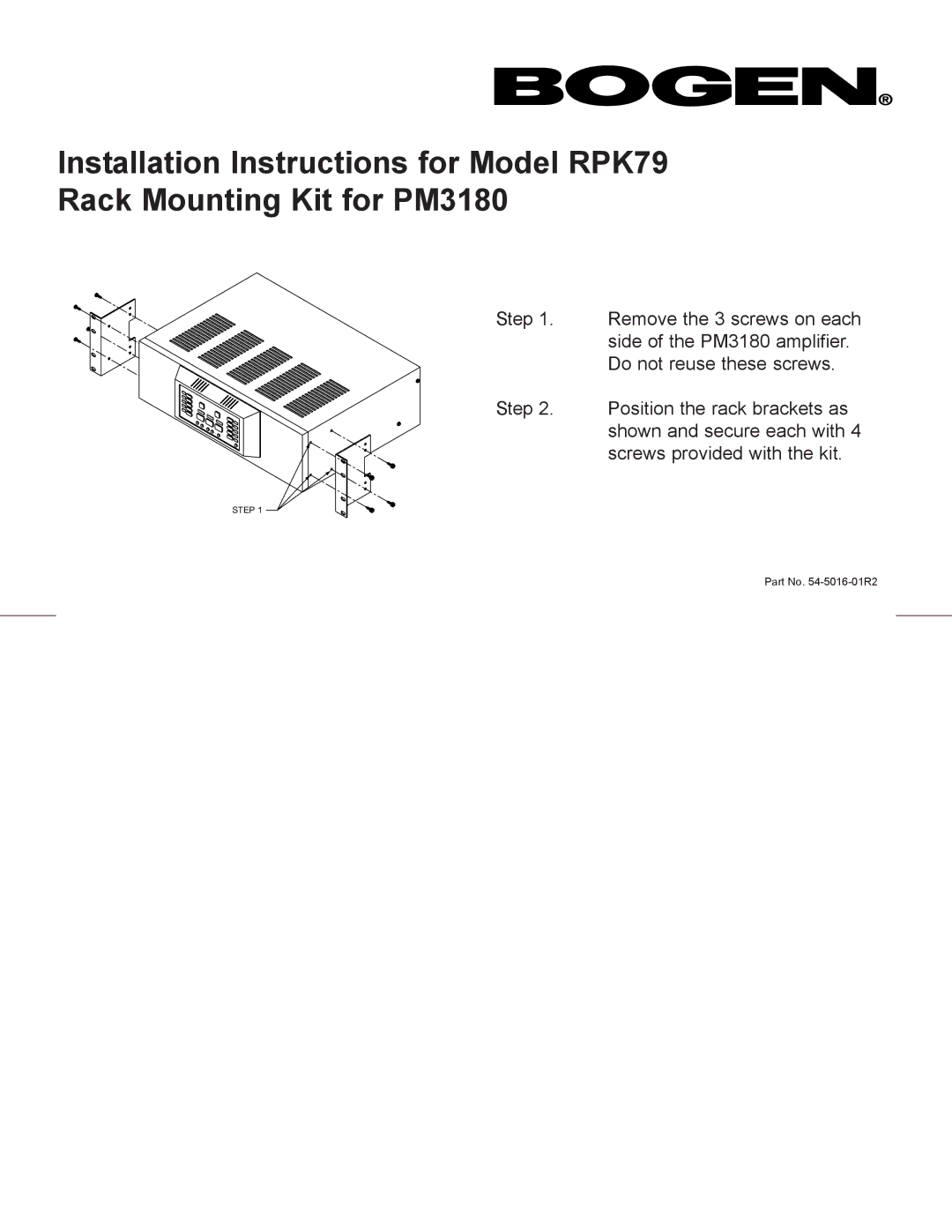 BOGEN®

Installation Instructions for Model RPK79
Rack Mounting Kit for PM3180

STEP 1

Step 1. Remove the 3 screws on each side of the PM3180 amplifier. Do not reuse these screws.

Step 2. Position the rack brackets as shown and secure each with 4 screws provided with the kit.

Part No. 54-5016-01R2